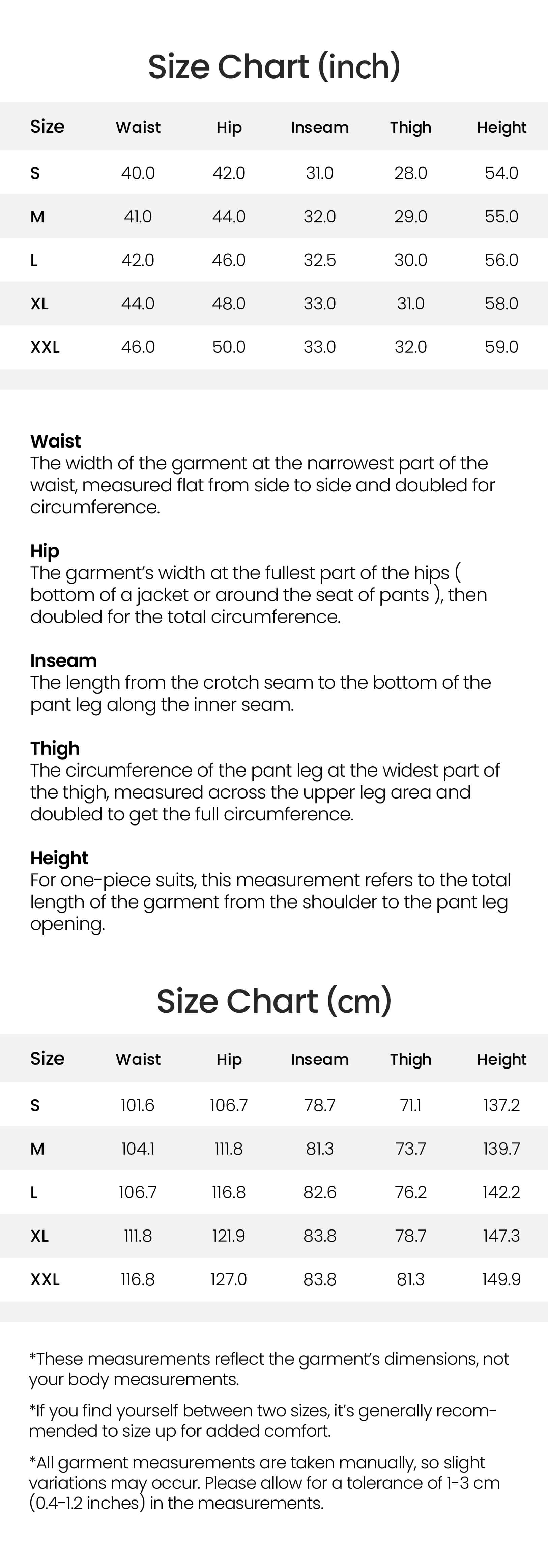 Size Chart (inch)

| Size | Waist | Hip | Inseam | Thigh | Height |
|---|---|---|---|---|---|
| S | 40.0 | 42.0 | 31.0 | 28.0 | 54.0 |
| M | 41.0 | 44.0 | 32.0 | 29.0 | 55.0 |
| L | 42.0 | 46.0 | 32.5 | 30.0 | 56.0 |
| XL | 44.0 | 48.0 | 33.0 | 31.0 | 58.0 |
| XXL | 46.0 | 50.0 | 33.0 | 32.0 | 59.0 |

Waist
The width of the garment at the narrowest part of the waist, measured flat from side to side and doubled for circumference.

Hip
The garment's width at the fullest part of the hips ( bottom of a jacket or around the seat of pants ), then doubled for the total circumference.

Inseam
The length from the crotch seam to the bottom of the pant leg along the inner seam.

Thigh
The circumference of the pant leg at the widest part of the thigh, measured across the upper leg area and doubled to get the full circumference.

Height
For one-piece suits, this measurement refers to the total length of the garment from the shoulder to the pant leg opening.

Size Chart (cm)

| Size | Waist | Hip | Inseam | Thigh | Height |
|---|---|---|---|---|---|
| S | 101.6 | 106.7 | 78.7 | 71.1 | 137.2 |
| M | 104.1 | 111.8 | 81.3 | 73.7 | 139.7 |
| L | 106.7 | 116.8 | 82.6 | 76.2 | 142.2 |
| XL | 111.8 | 121.9 | 83.8 | 78.7 | 147.3 |
| XXL | 116.8 | 127.0 | 83.8 | 81.3 | 149.9 |

*These measurements reflect the garment's dimensions, not your body measurements.

*If you find yourself between two sizes, it's generally recommended to size up for added comfort.

*All garment measurements are taken manually, so slight variations may occur. Please allow for a tolerance of 1-3 cm (0.4-1.2 inches) in the measurements.